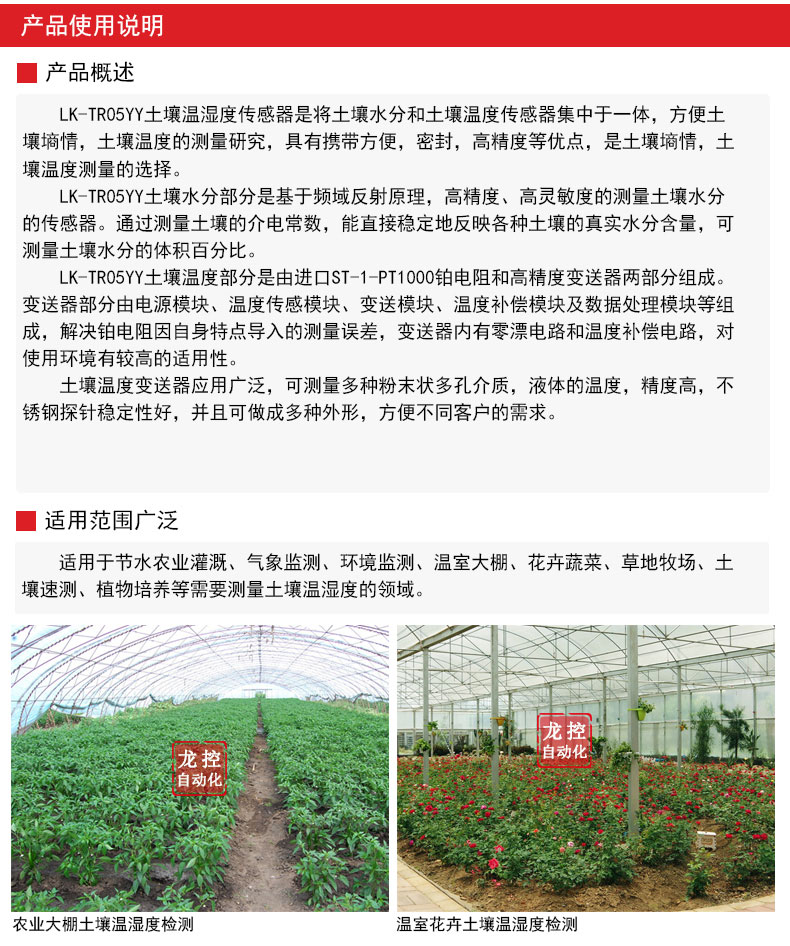 产品使用说明

产品概述

LK-TR05YY土壤温湿度传感器是将土壤水分和土壤温度传感器集中于一体，方便土壤墒情，土壤温度的测量研究，具有携带方便，密封，高精度等优点，是土壤墒情，土壤温度测量的选择。

LK-TR05YY土壤水分部分是基于频域反射原理，高精度、高灵敏度的测量土壤水分的传感器。通过测量土壤的介电常数，能直接稳定地反映各种土壤的真实水分含量，可测量土壤水分的体积百分比。

LK-TR05YY土壤温度部分是由进口ST-1-PT1000铂电阻和高精度变送器两部分组成。变送器部分由电源模块、温度传感模块、变送模块、温度补偿模块及数据处理模块等组成，解决铂电阻因自身特点导入的测量误差，变送器内有零漂电路和温度补偿电路，对使用环境有较高的适用性。

土壤温度变送器应用广泛，可测量多种粉末状多孔介质，液体的温度，精度高，不锈钢探针稳定性好，并且可做成多种外形，方便不同客户的需求。

适用范围广泛

适用于节水农业灌溉、气象监测、环境监测、温室大棚、花卉蔬菜、草地牧场、土壤速测、植物培养等需要测量土壤温湿度的领域。

龙控
自动化

龙控
自动化

农业大棚土壤温湿度检测

温室花卉土壤温湿度检测